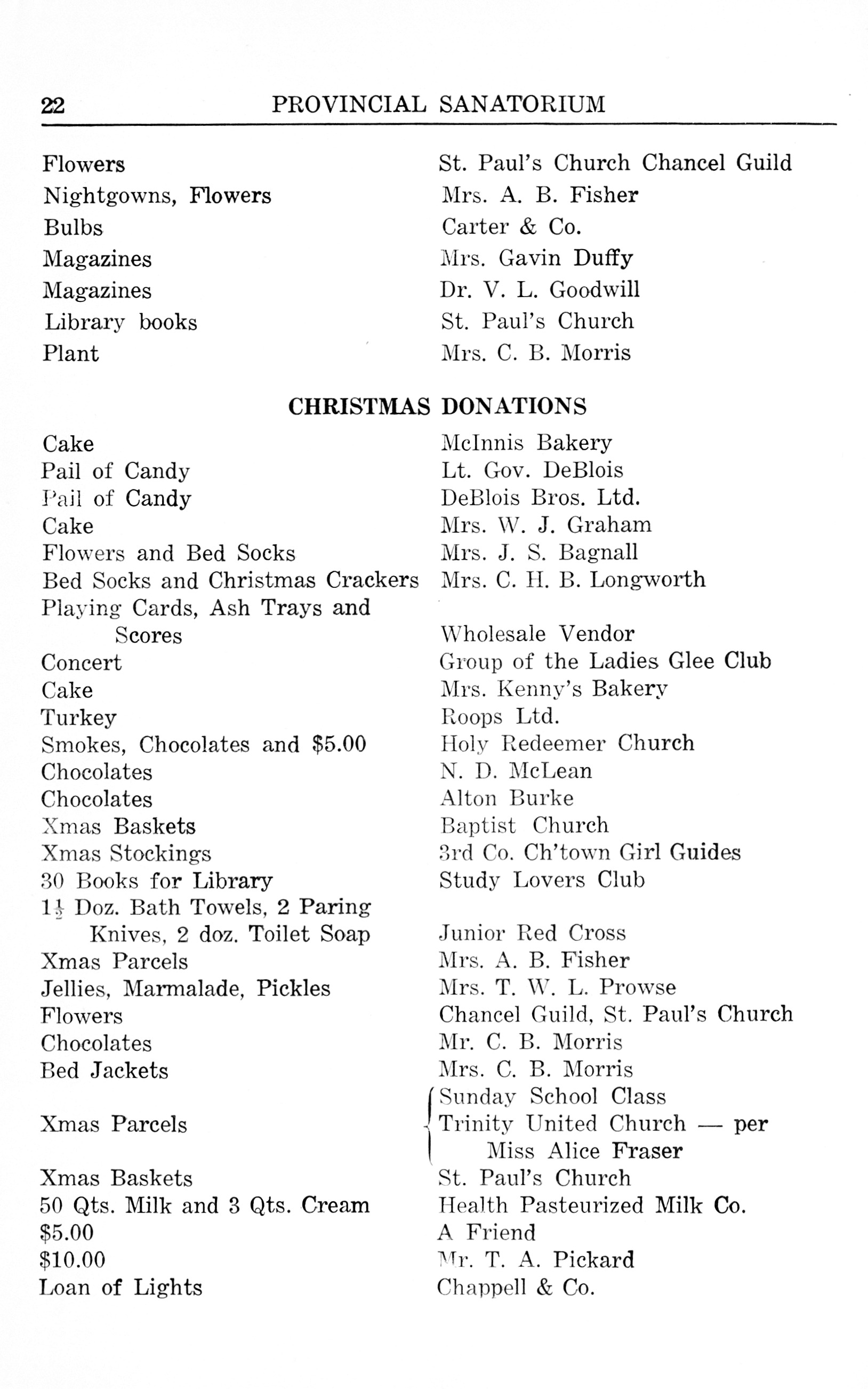 22 PROVINCIAL SANATORIUM

| | |
|---|---|
| Flowers | St. Paul's Church Chancel Guild |
| Nightgowns, Flowers | Mrs. A. B. Fisher |
| Bulbs | Carter & Co. |
| Magazines | Mrs. Gavin Duffy |
| Magazines | Dr. V. L. Goodwill |
| Library books | St. Paul's Church |
| Plant | Mrs. C. B. Morris |

CHRISTMAS DONATIONS

| | |
|---|---|
| Cake | McInnis Bakery |
| Pail of Candy | Lt. Gov. DeBlois |
| Pail of Candy | DeBlois Bros. Ltd. |
| Cake | Mrs. W. J. Graham |
| Flowers and Bed Socks | Mrs. J. S. Bagnall |
| Bed Socks and Christmas Crackers | Mrs. C. H. B. Longworth |
| Playing Cards, Ash Trays and Scores | Wholesale Vendor |
| Concert | Group of the Ladies Glee Club |
| Cake | Mrs. Kenny's Bakery |
| Turkey | Roops Ltd. |
| Smokes, Chocolates and $5.00 | Holy Redeemer Church |
| Chocolates | N. D. McLean |
| Chocolates | Alton Burke |
| Xmas Baskets | Baptist Church |
| Xmas Stockings | 3rd Co. Ch'town Girl Guides |
| 30 Books for Library | Study Lovers Club |
| $1\frac{1}{2}$ Doz. Bath Towels, 2 Paring Knives, 2 doz. Toilet Soap | Junior Red Cross |
| Xmas Parcels | Mrs. A. B. Fisher |
| Jellies, Marmalade, Pickles | Mrs. T. W. L. Prowse |
| Flowers | Chancel Guild, St. Paul's Church |
| Chocolates | Mr. C. B. Morris |
| Bed Jackets | Mrs. C. B. Morris |
| Xmas Parcels | Sunday School Class Trinity United Church — per Miss Alice Fraser |
| Xmas Baskets | St. Paul's Church |
| 50 Qts. Milk and 3 Qts. Cream | Health Pasteurized Milk Co. |
| $5.00 | A Friend |
| $10.00 | Mr. T. A. Pickard |
| Loan of Lights | Chappell & Co. |